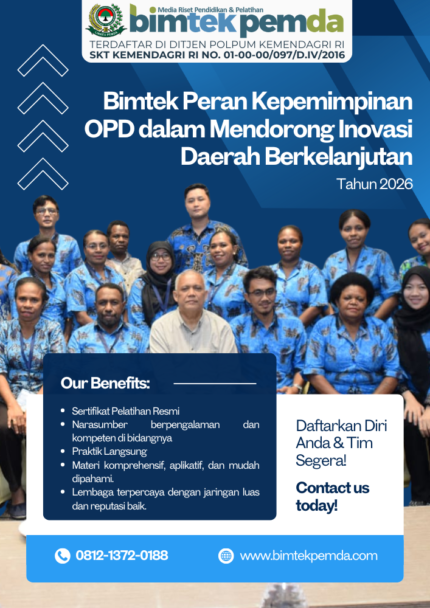 Media Riset Pendidikan & Pelatihan
bimtek pemda
TERDAFTAR DI DITJEN POLPUM KEMENDAGRI RI
SKT KEMENDAGRI RI NO. 01-00-00/097/D.IV/2016

Bimtek Peran Kepemimpinan OPD dalam Mendorong Inovasi Daerah Berkelanjutan

Tahun 2026

Our Benefits:

• Sertifikat Pelatihan Resmi
• Narasumber berpengalaman dan kompeten di bidangnya
• Praktik Langsung
• Materi komprehensif, aplikatif, dan mudah dipahami.
• Lembaga terpercaya dengan jaringan luas dan reputasi baik.

Daftarkan Diri Anda & Tim Segera!

Contact us today!

0812-1372-0188

www.bimtekpemda.com